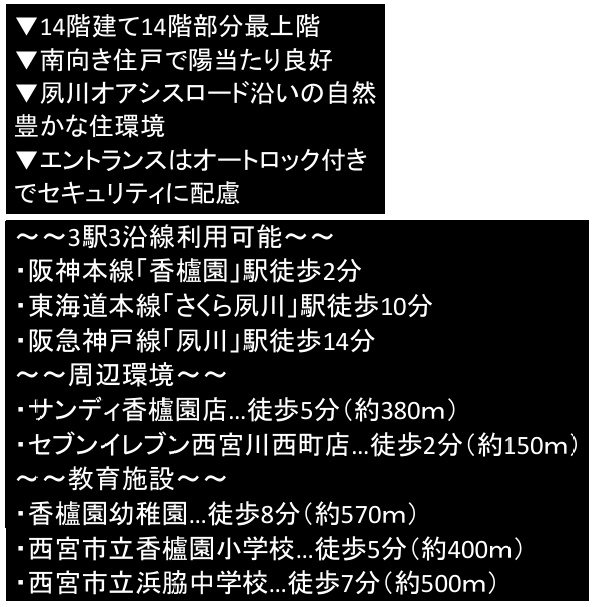 ▼14階建て14階部分最上階
▼南向き住戸で陽当たり良好
▼夙川オアシスロード沿いの自然豊かな住環境
▼エントランスはオートロック付きでセキュリティに配慮

～～3駅3沿線利用可能～～
・阪神本線「香櫨園」駅徒歩2分
・東海道本線「さくら夙川」駅徒歩10分
・阪急神戸線「夙川」駅徒歩14分
～～周辺環境～～
・サンディ香櫨園店…徒歩5分（約380m）
・セブンイレブン西宮川西町店…徒歩2分（約150m）
～～教育施設～～
・香櫨園幼稚園…徒歩8分（約570m）
・西宮市立香櫨園小学校…徒歩5分（約400m）
・西宮市立浜脇中学校…徒歩7分（約500m）